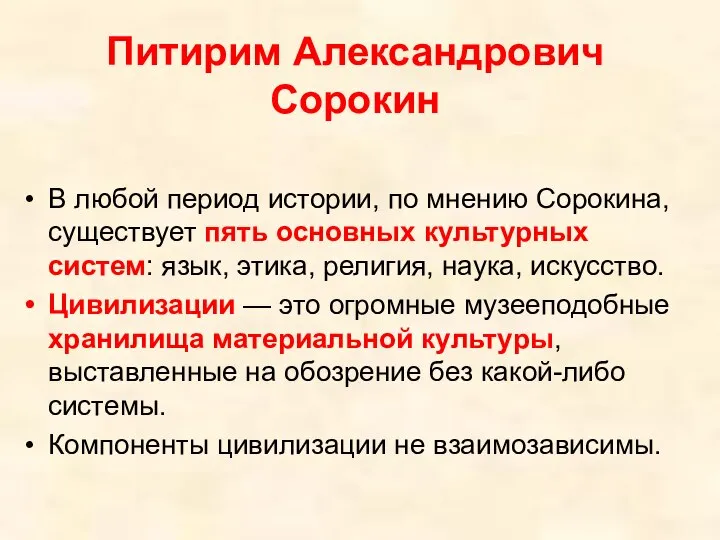 Питирим Александрович Сорокин

• В любой период истории, по мнению Сорокина, существует пять основных культурных систем: язык, этика, религия, наука, искусство.
• Цивилизации — это огромные музееподобные хранилища материальной культуры, выставленные на обозрение без какой-либо системы.
• Компоненты цивилизации не взаимозависимы.